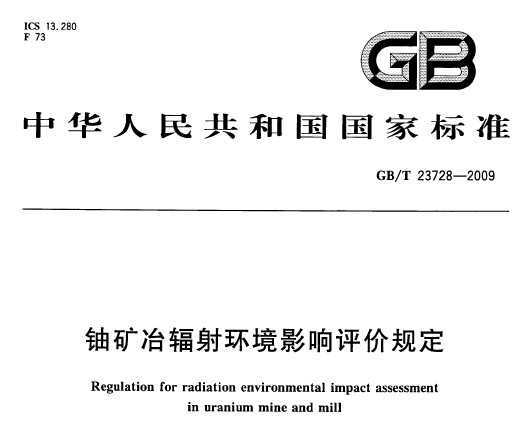 ICS 13.280
F 73

GB

中华人民共和国国家标准

GB/T 23728—2009

铀矿冶辐射环境影响评价规定

Regulation for radiation environmental impact assessment in uranium mine and mill